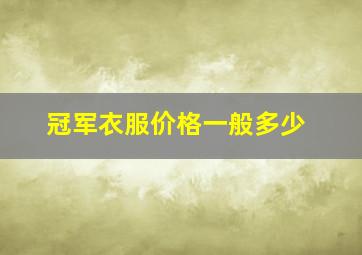 冠军衣服价格一般多少